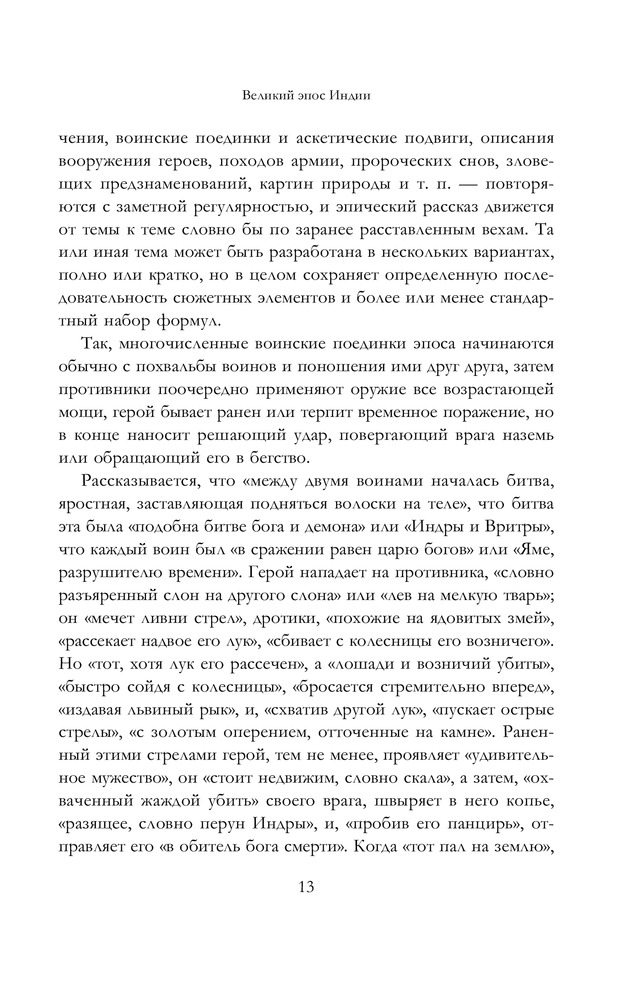 Великий эпос Индии

чения, воинские поединки и аскетические подвиги, описания вооружения героев, походов армии, пророческих снов, зловещих предзнаменований, картин природы и т. п. — повторяются с заметной регулярностью, и эпический рассказ движется от темы к теме словно бы по заранее расставленным вехам. Та или иная тема может быть разработана в нескольких вариантах, полно или кратко, но в целом сохраняет определенную последовательность сюжетных элементов и более или менее стандартный набор формул.

Так, многочисленные воинские поединки эпоса начинаются обычно с похвальбы воинов и поношения ими друг друга, затем противники поочередно применяют оружие все возрастающей мощи, герой бывает ранен или терпит временное поражение, но в конце наносит решающий удар, повергающий врага наземь или обращающий его в бегство.

Рассказывается, что «между двумя воинами началась битва, яростная, заставляющая подняться волоски на теле», что битва эта была «подобна битве бога и демона» или «Индры и Вритры», что каждый воин был «в сражении равен царю богов» или «Яме, разрушителю времени». Герой нападает на противника, «словно разъяренный слон на другого слона» или «лев на мелкую тварь»; он «мечет ливни стрел», дротики, «похожие на ядовитых змей», «рассекает надвое его лук», «сбивает с колесницы его возничего». Но «тот, хотя лук его рассечен», а «лошади и возничий убиты», «быстро сойдя с колесницы», «бросается стремительно вперед», «издавая львиный рык», и, «схватив другой лук», «пускает острые стрелы», «с золотым оперением, отточенные на камне». Раненный этими стрелами герой, тем не менее, проявляет «удивительное мужество», он «стоит недвижим, словно скала», а затем, «охваченный жаждой убить» своего врага, швыряет в него копье, «разящее, словно перун Индры», и, «пробив его панцирь», отправляет его «в обитель бога смерти». Когда «тот пал на землю»,

13